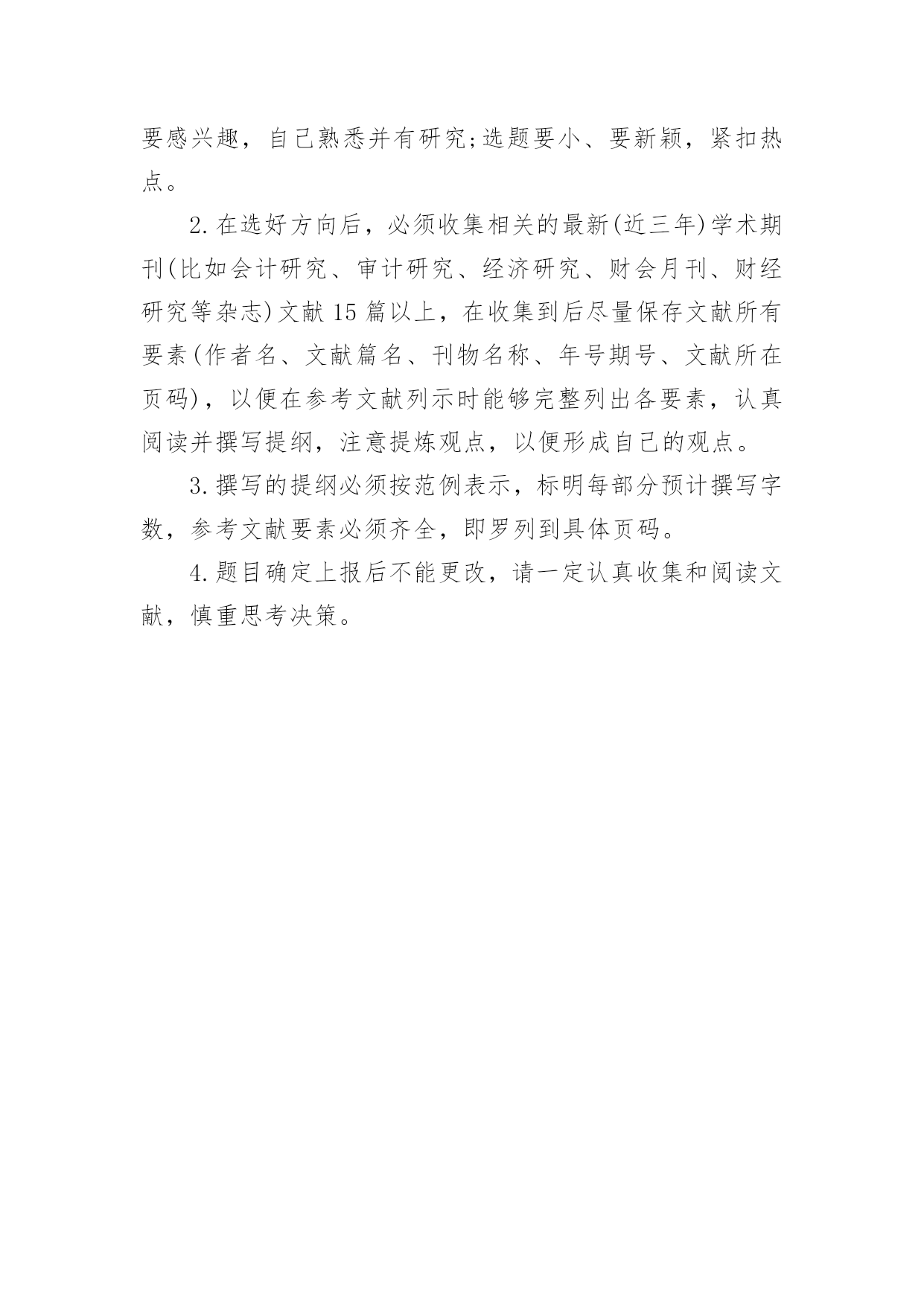 要感兴趣，自己熟悉并有研究;选题要小、要新颖，紧扣热点。

2.在选好方向后，必须收集相关的最新(近三年)学术期刊(比如会计研究、审计研究、经济研究、财会月刊、财经研究等杂志)文献 15 篇以上，在收集到后尽量保存文献所有要素(作者名、文献篇名、刊物名称、年号期号、文献所在页码)，以便在参考文献列示时能够完整列出各要素，认真阅读并撰写提纲，注意提炼观点，以便形成自己的观点。

3.撰写的提纲必须按范例表示，标明每部分预计撰写字数，参考文献要素必须齐全，即罗列到具体页码。

4.题目确定上报后不能更改，请一定认真收集和阅读文献，慎重思考决策。